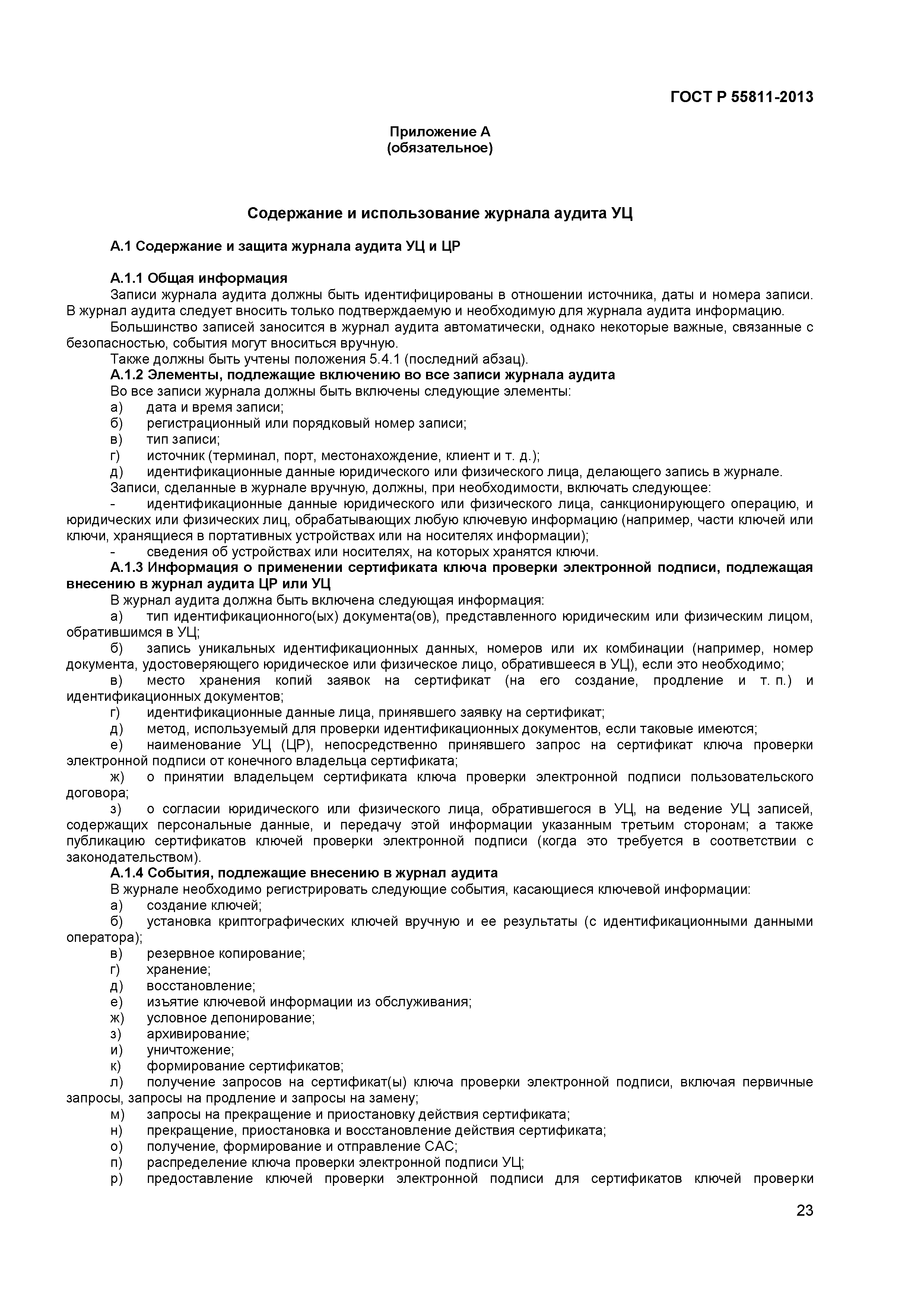 ГОСТ Р 55811-2013

Приложение А
(обязательное)

Содержание и использование журнала аудита УЦ

А.1 Содержание и защита журнала аудита УЦ и ЦР

А.1.1 Общая информация
Записи журнала аудита должны быть идентифицированы в отношении источника, даты и номера записи. В журнал аудита следует вносить только подтверждаемую и необходимую для журнала аудита информацию.
Большинство записей заносится в журнал аудита автоматически, однако некоторые важные, связанные с безопасностью, события могут вноситься вручную.
Также должны быть учтены положения 5.4.1 (последний абзац).
А.1.2 Элементы, подлежащие включению во все записи журнала аудита
Во все записи журнала должны быть включены следующие элементы:
а) дата и время записи;
б) регистрационный или порядковый номер записи;
в) тип записи;
г) источник (терминал, порт, местонахождение, клиент и т. д.);
д) идентификационные данные юридического или физического лица, делающего запись в журнале.
Записи, сделанные в журнале вручную, должны, при необходимости, включать следующее:
- идентификационные данные юридического или физического лица, санкционирующего операцию, и юридических или физических лиц, обрабатывающих любую ключевую информацию (например, части ключей или ключи, хранящиеся в портативных устройствах или на носителях информации);
- сведения об устройствах или носителях, на которых хранятся ключи.
А.1.3 Информация о применении сертификата ключа проверки электронной подписи, подлежащая внесению в журнал аудита ЦР или УЦ
В журнал аудита должна быть включена следующая информация:
а) тип идентификационного(ых) документа(ов), представленного юридическим или физическим лицом, обратившимся в УЦ;
б) запись уникальных идентификационных данных, номеров или их комбинации (например, номер документа, удостоверяющего юридическое или физическое лицо, обратившееся в УЦ), если это необходимо;
в) место хранения копий заявок на сертификат (на его создание, продление и т. п.) и идентификационных документов;
г) идентификационные данные лица, принявшего заявку на сертификат;
д) метод, используемый для проверки идентификационных документов, если таковые имеются;
е) наименование УЦ (ЦР), непосредственно принявшего запрос на сертификат ключа проверки электронной подписи от конечного владельца сертификата;
ж) о принятии владельцем сертификата ключа проверки электронной подписи пользовательского договора;
з) о согласии юридического или физического лица, обратившегося в УЦ, на ведение УЦ записей, содержащих персональные данные, и передачу этой информации указанным третьим сторонам; а также публикацию сертификатов ключей проверки электронной подписи (когда это требуется в соответствии с законодательством).
А.1.4 События, подлежащие внесению в журнал аудита
В журнале необходимо регистрировать следующие события, касающиеся ключевой информации:
а) создание ключей;
б) установка криптографических ключей вручную и ее результаты (с идентификационными данными оператора);
в) резервное копирование;
г) хранение;
д) восстановление;
е) изъятие ключевой информации из обслуживания;
ж) условное депонирование;
з) архивирование;
и) уничтожение;
к) формирование сертификатов;
л) получение запросов на сертификат(ы) ключа проверки электронной подписи, включая первичные запросы, запросы на продление и запросы на замену;
м) запросы на прекращение и приостановку действия сертификата;
н) прекращение, приостановка и восстановление действия сертификата;
о) получение, формирование и отправление САС;
п) распределение ключа проверки электронной подписи УЦ;
р) предоставление ключей проверки электронной подписи для сертификатов ключей проверки

23